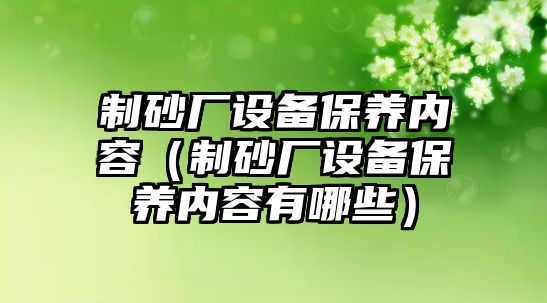 制砂厂设备保养内容（制砂厂设备保养内容有哪些）